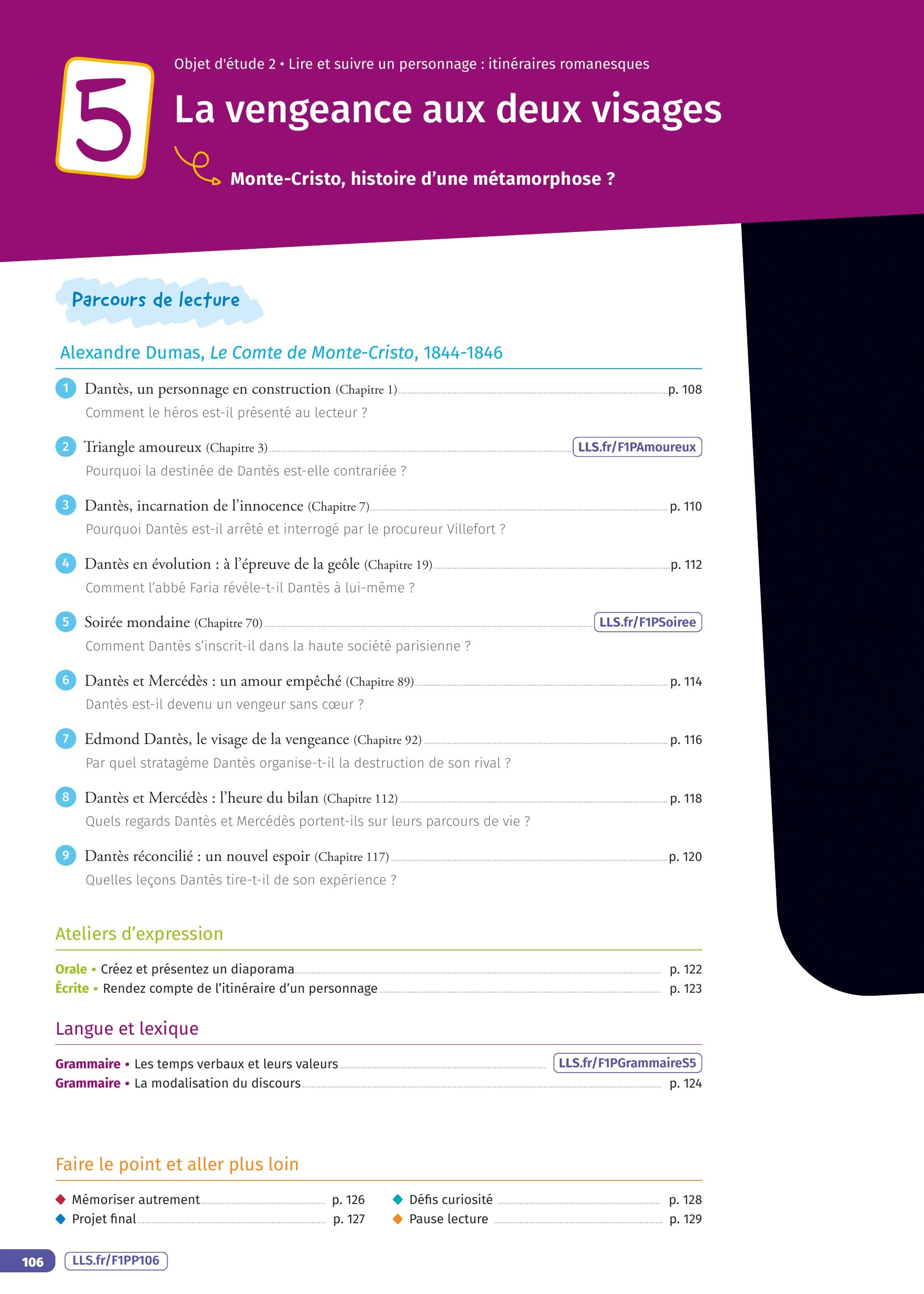 5

Objet d'étude 2 • Lire et suivre un personnage : itinéraires romanesques

La vengeance aux deux visages

Monte-Cristo, histoire d'une métamorphose ?

Parcours de lecture

Alexandre Dumas, Le Comte de Monte-Cristo, 1844-1846

1 Dantès, un personnage en construction (Chapitre 1) p. 108
Comment le héros est-il présenté au lecteur ?

2 Triangle amoureux (Chapitre 3) LLS.fr/F1PAmoureux
Pourquoi la destinée de Dantès est-elle contrariée ?

3 Dantès, incarnation de l'innocence (Chapitre 7) p. 110
Pourquoi Dantès est-il arrêté et interrogé par le procureur Villefort ?

4 Dantès en évolution : à l'épreuve de la geôle (Chapitre 19) p. 112
Comment l'abbé Faria révèle-t-il Dantès à lui-même ?

5 Soirée mondaine (Chapitre 70) LLS.fr/F1PSoiree
Comment Dantès s'inscrit-il dans la haute société parisienne ?

6 Dantès et Mercédès : un amour empêché (Chapitre 89) p. 114
Dantès est-il devenu un vengeur sans cœur ?

7 Edmond Dantès, le visage de la vengeance (Chapitre 92) p. 116
Par quel stratagème Dantès organise-t-il la destruction de son rival ?

8 Dantès et Mercédès : l'heure du bilan (Chapitre 112) p. 118
Quels regards Dantès et Mercédès portent-ils sur leurs parcours de vie ?

9 Dantès réconcilié : un nouvel espoir (Chapitre 117) p. 120
Quelles leçons Dantès tire-t-il de son expérience ?

Ateliers d'expression

Orale • Créez et présentez un diaporama p. 122
Écrite • Rendez compte de l'itinéraire d'un personnage p. 123

Langue et lexique

Grammaire • Les temps verbaux et leurs valeurs LLS.fr/F1PGrammaireS5
Grammaire • La modalisation du discours p. 124

Faire le point et aller plus loin

◆ Mémoriser autrement p. 126
◆ Projet final p. 127
◆ Défis curiosité p. 128
◆ Pause lecture p. 129

106 LLS.fr/F1PP106